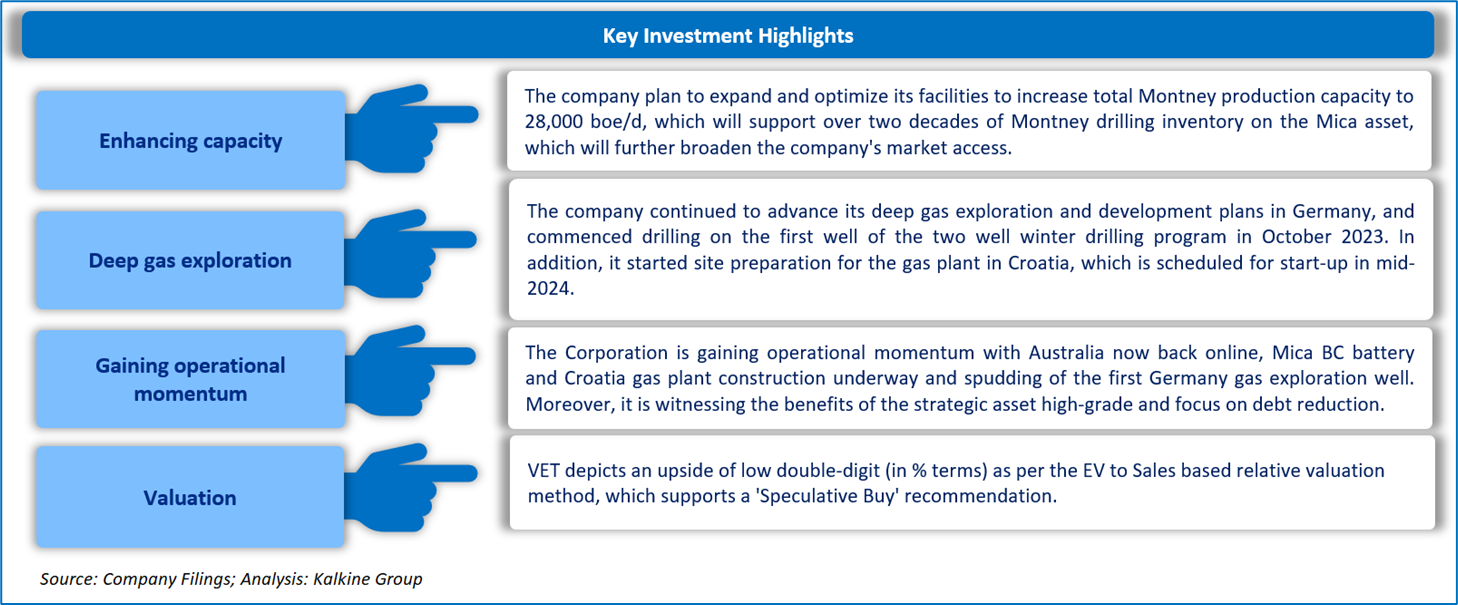 Key Investment Highlights

Enhancing capacity

The company plan to expand and optimize its facilities to increase total Montney production capacity to 28,000 boe/d, which will support over two decades of Montney drilling inventory on the Mica asset, which will further broaden the company's market access.

Deep gas exploration

The company continued to advance its deep gas exploration and development plans in Germany, and commenced drilling on the first well of the two well winter drilling program in October 2023. In addition, it started site preparation for the gas plant in Croatia, which is scheduled for start-up in mid-2024.

Gaining operational momentum

The Corporation is gaining operational momentum with Australia now back online, Mica BC battery and Croatia gas plant construction underway and spudding of the first Germany gas exploration well. Moreover, it is witnessing the benefits of the strategic asset high-grade and focus on debt reduction.

Valuation

VET depicts an upside of low double-digit (in % terms) as per the EV to Sales based relative valuation method, which supports a 'Speculative Buy' recommendation.

Source: Company Filings; Analysis: Kalkine Group